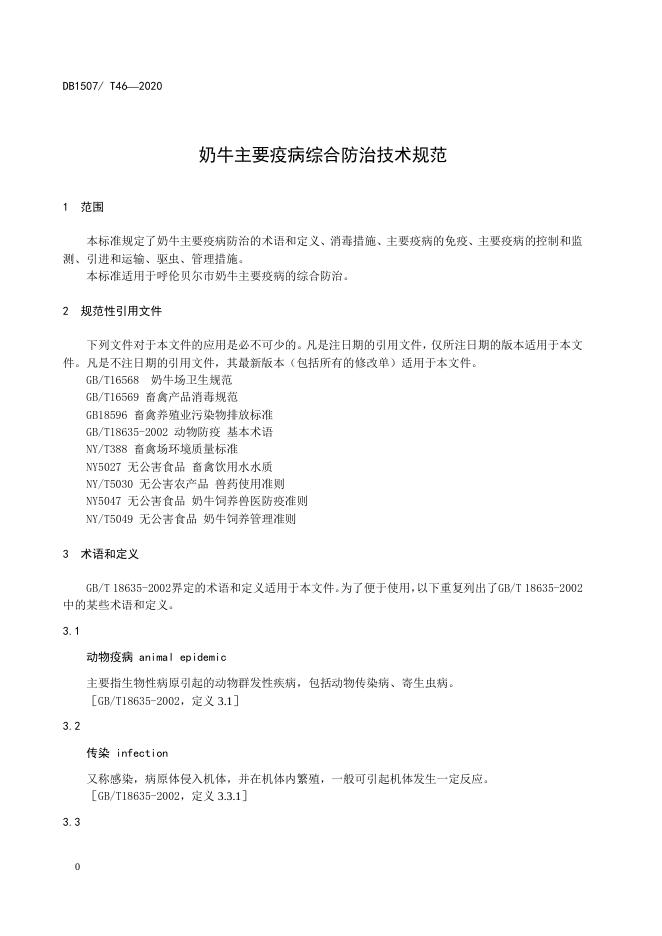 DB1507/ T46—2020

奶牛主要疫病综合防治技术规范

1 范围

本标准规定了奶牛主要疫病防治的术语和定义、消毒措施、主要疫病的免疫、主要疫病的控制和监测、引进和运输、驱虫、管理措施。

本标准适用于呼伦贝尔市奶牛主要疫病的综合防治。

2 规范性引用文件

下列文件对于本文件的应用是必不可少的。凡是注日期的引用文件，仅所注日期的版本适用于本文件。凡是不注日期的引用文件，其最新版本（包括所有的修改单）适用于本文件。

GB/T16568 奶牛场卫生规范

GB/T16569 畜禽产品消毒规范

GB18596 畜禽养殖业污染物排放标准

GB/T18635-2002 动物防疫 基本术语

NY/T388 畜禽场环境质量标准

NY5027 无公害食品 畜禽饮用水水质

NY/T5030 无公害农产品 兽药使用准则

NY5047 无公害食品 奶牛饲养兽医防疫准则

NY/T5049 无公害食品 奶牛饲养管理准则

3 术语和定义

GB/T 18635-2002界定的术语和定义适用于本文件。为了便于使用，以下重复列出了GB/T 18635-2002中的某些术语和定义。

3.1

动物疫病 animal epidemic

主要指生物性病原引起的动物群发性疾病，包括动物传染病、寄生虫病。

[GB/T18635-2002，定义 3.1]

3.2

传染 infection

又称感染，病原体侵入机体，并在机体内繁殖，一般可引起机体发生一定反应。

[GB/T18635-2002，定义 3.3.1]

3.3

0